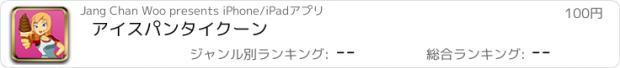 Jang Chan Woo presents iPhone/iPadアプリ

100円

アイスパンタイクーン

ジャンル別ランキング: --

総合ランキング: --